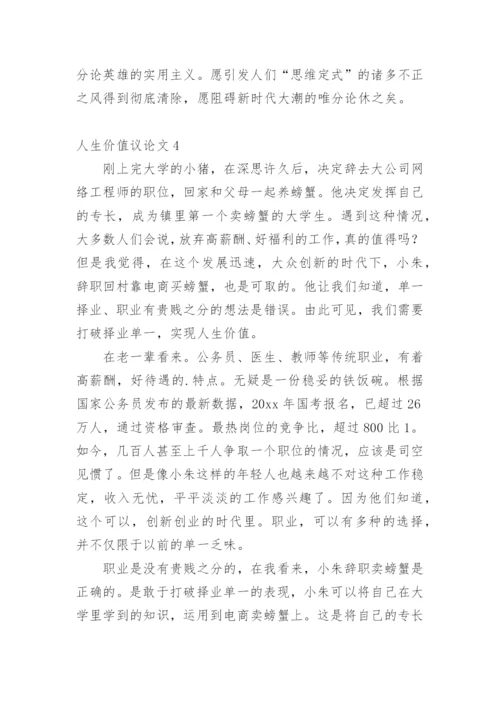 分论英雄的实用主义。愿引发人们“思维定式”的诸多不正之风得到彻底清除，愿阻碍新时代大潮的唯分论休之矣。

人生价值议论文4

刚上完大学的小猪，在深思许久后，决定辞去大公司网络工程师的职位，回家和父母一起养螃蟹。他决定发挥自己的专长，成为镇里第一个卖螃蟹的大学生。遇到这种情况，大多数人们会说，放弃高薪酬、好福利的工作，真的值得吗?但是我觉得，在这个发展迅速，大众创新的时代下，小朱，辞职回村靠电商买螃蟹，也是可取的。他让我们知道，单一择业、职业有贵贱之分的想法是错误。由此可见，我们需要打破择业单一，实现人生价值。

在老一辈看来。公务员、医生、教师等传统职业，有着高薪酬，好待遇的.特点。无疑是一份稳妥的铁饭碗。根据国家公务员发布的最新数据，20xx年国考报名，已超过26万人，通过资格审查。最热岗位的竞争比，超过800比1。如今，几百人甚至上千人争取一个职位的情况，应该是司空见惯了。但是像小朱这样的年轻人也越来越不对这种工作稳定，收入无忧，平平淡淡的工作感兴趣了。因为他们知道，这个可以，创新创业的时代里。职业，可以有多种的选择，并不仅限于以前的单一乏味。

职业是没有贵贱之分的，在我看来，小朱辞职卖螃蟹是正确的。是敢于打破择业单一的表现，小朱可以将自己在大学里学到的知识，运用到电商卖螃蟹上。这是将自己的专长